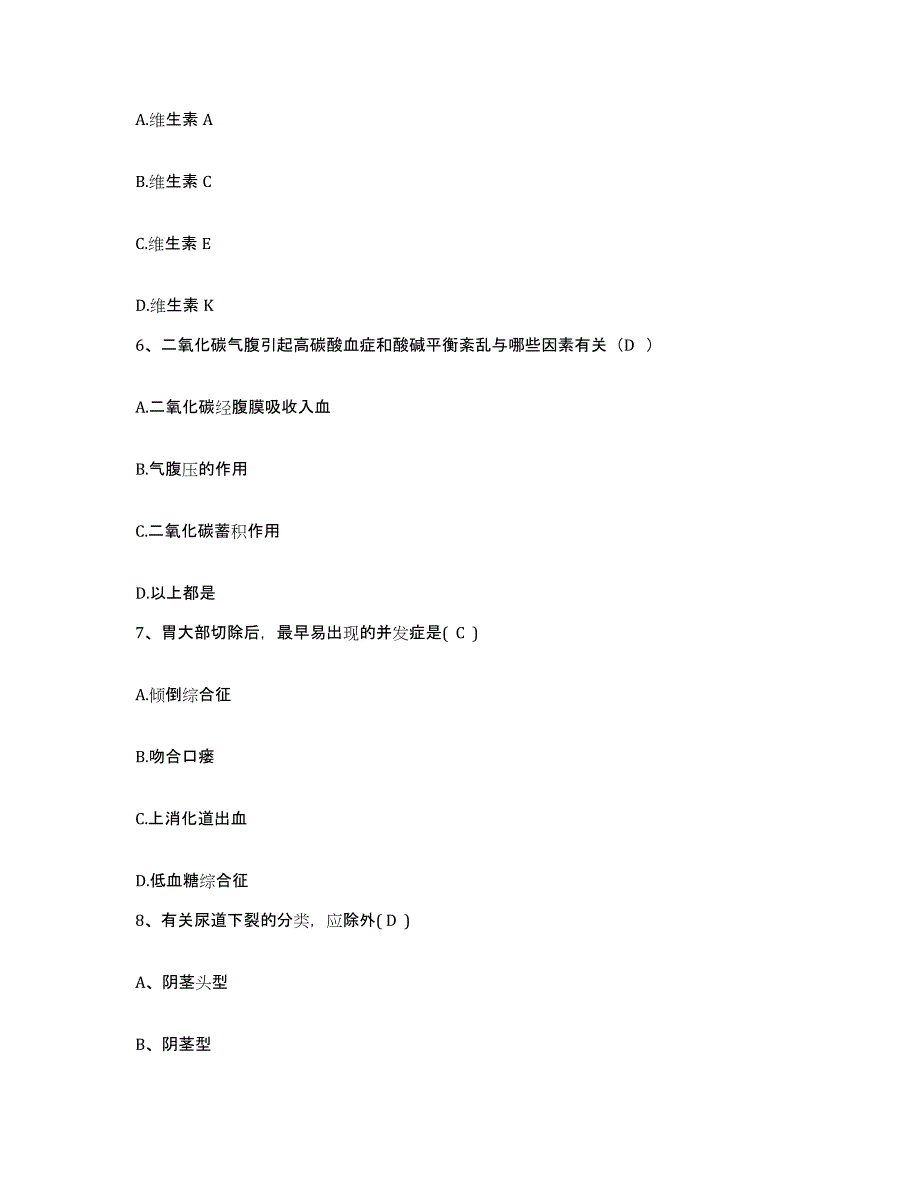 A.维生素 A

B.维生素 C

C.维生素 E

D.维生素 K

6、二氧化碳气腹引起高碳酸血症和酸碱平衡紊乱与哪些因素有关（D ）

A.二氧化碳经腹膜吸收入血

B.气腹压的作用

C.二氧化碳蓄积作用

D.以上都是

7、胃大部切除后，最早易出现的并发症是( C )

A.倾倒综合征

B.吻合口瘘

C.上消化道出血

D.低血糖综合征

8、有关尿道下裂的分类，应除外( D )

A、阴茎头型

B、阴茎型